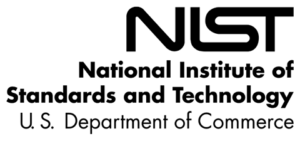 NIST
National Institute of Standards and Technology
U. S. Department of Commerce